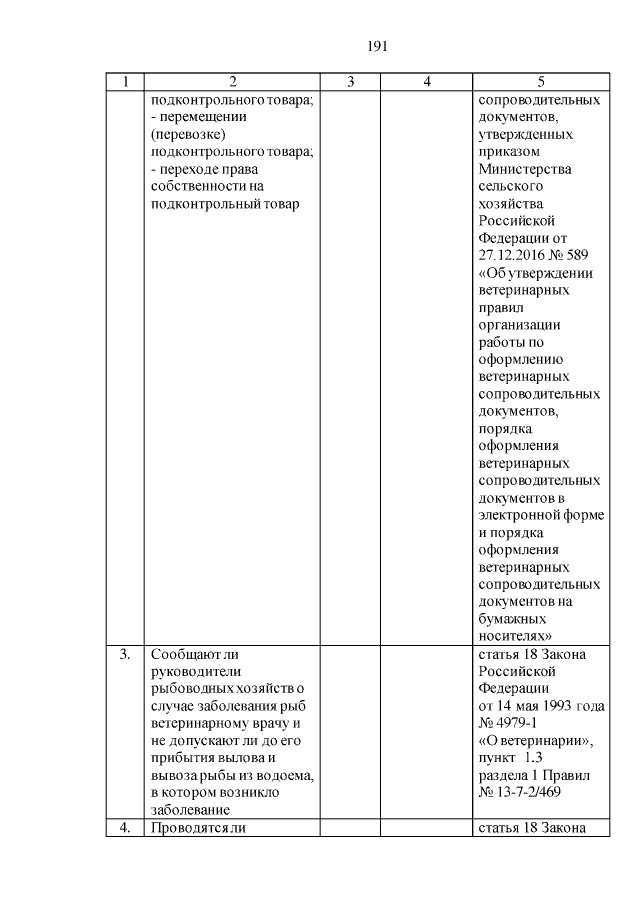 191

| 1 | 2 | 3 | 4 | 5 |
|---|---|---|---|---|
| | подконтрольного товара; - перемещении (перевозке) подконтрольного товара; - переходе права собственности на подконтрольный товар | | | сопроводительных документов, утвержденных приказом Министерства сельского хозяйства Российской Федерации от 27.12.2016 № 589 «Об утверждении ветеринарных правил организации работы по оформлению ветеринарных сопроводительных документов, порядка оформления ветеринарных сопроводительных документов в электронной форме и порядка оформления ветеринарных сопроводительных документов на бумажных носителях» |
| 3. | Сообщают ли руководители рыбоводных хозяйств о случае заболевания рыб ветеринарному врачу и не допускают ли до его прибытия вылова и вывоза рыбы из водоема, в котором возникло заболевание | | | статья 18 Закона Российской Федерации от 14 мая 1993 года № 4979-1 «О ветеринарии», пункт 1.3 раздела 1 Правил № 13-7-2/469 |
| 4. | Проводятся ли | | | статья 18 Закона |